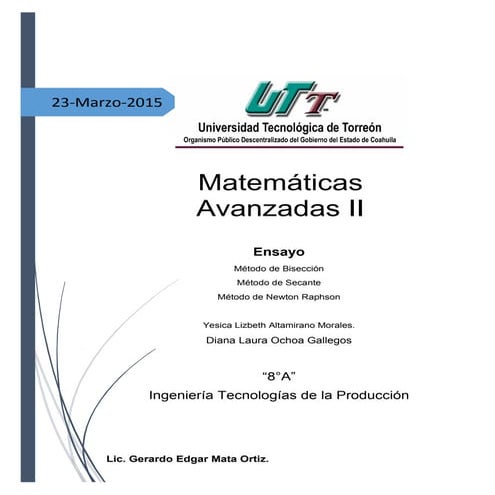 23-Marzo-2015

UTT

Universidad Tecnológica de Torreón
Organismo Público Descentralizado del Gobierno del Estado de Coahuila

Matemáticas
Avanzadas II

Ensayo

Método de Bisección
Método de Secante
Método de Newton Raphson

Yesica Lizbeth Altamirano Morales.
Diana Laura Ochoa Gallegos

"8°A"
Ingeniería Tecnologías de la Producción

Lic. Gerardo Edgar Mata Ortiz.